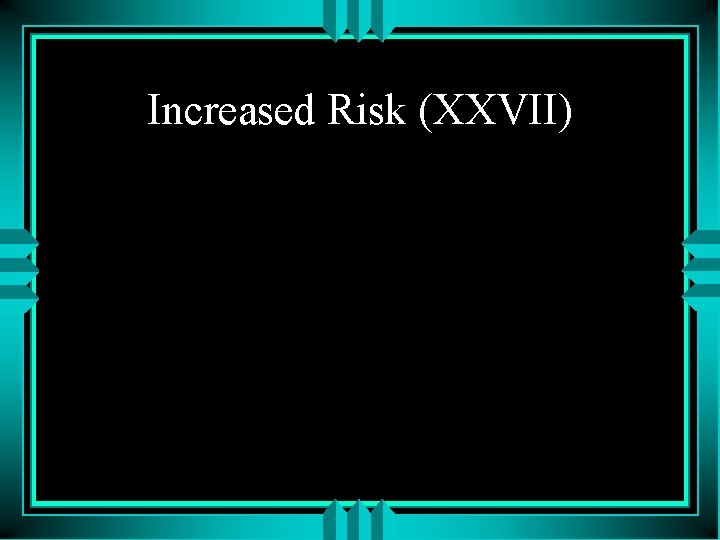 Increased Risk (XXVII)